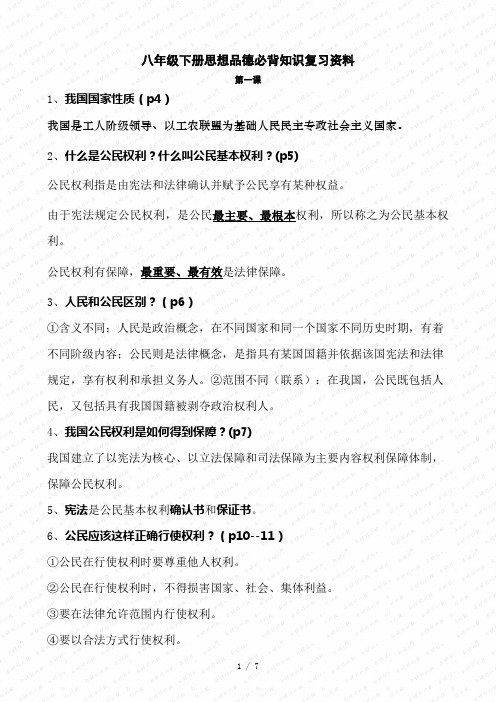 八年级下册思想品德必背知识复习资料

第一课

1、我国国家性质（p4）

我国是工人阶级领导、以工农联盟为基础人民民主专政社会主义国家。

2、什么是公民权利？什么叫公民基本权利？(p5)

公民权利指是由宪法和法律确认并赋予公民享有某种权益。

由于宪法规定公民权利，是公民最主要、最根本权利，所以称之为公民基本权利。

公民权利有保障，最重要、最有效是法律保障。

3、人民和公民区别？（p6）

①含义不同：人民是政治概念，在不同国家和同一个国家不同历史时期，有着不同阶级内容；公民则是法律概念，是指具有某国国籍并依据该国宪法和法律规定，享有权利和承担义务人。②范围不同（联系）：在我国，公民既包括人民，又包括具有我国国籍被剥夺政治权利人。

4、我国公民权利是如何得到保障？(p7)

我国建立了以宪法为核心、以立法保障和司法保障为主要内容权利保障体制，保障公民权利。

5、宪法是公民基本权利确认书和保证书。

6、公民应该这样正确行使权利？（p10--11）

①公民在行使权利时要尊重他人权利。

②公民在行使权利时，不得损害国家、社会、集体利益。

③要在法律允许范围内行使权利。

④要以合法方式行使权利。

1 / 7